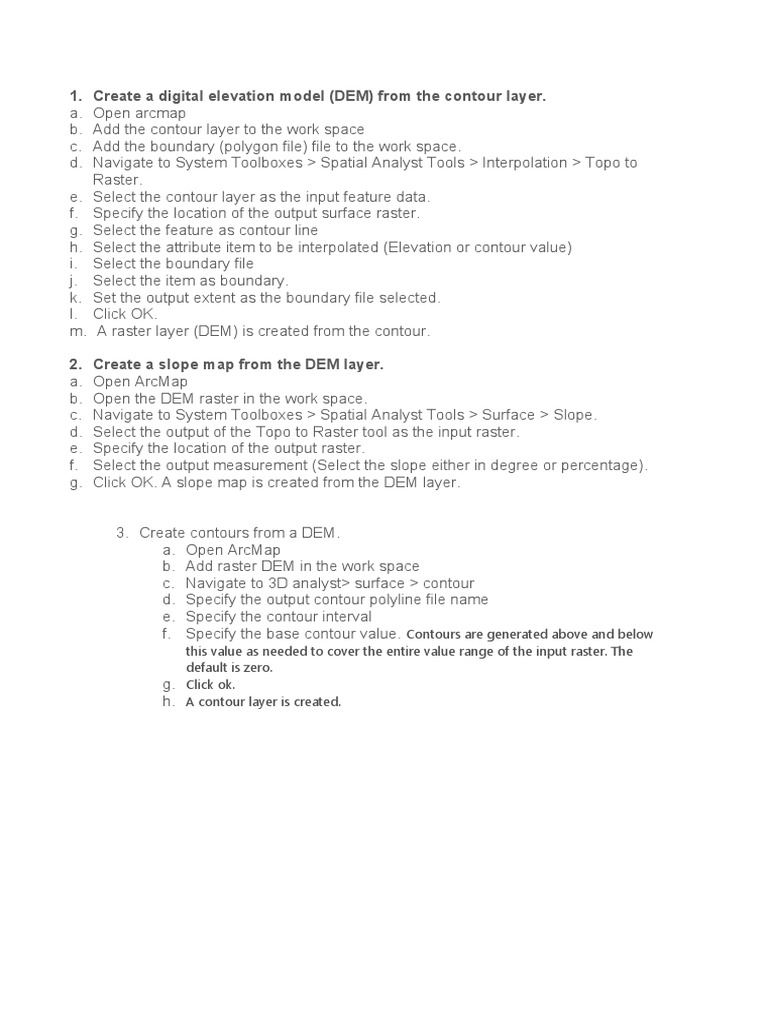 1. Create a digital elevation model (DEM) from the contour layer.
a. Open arcmap
b. Add the contour layer to the work space
c. Add the boundary (polygon file) file to the work space.
d. Navigate to System Toolboxes > Spatial Analyst Tools > Interpolation > Topo to Raster.
e. Select the contour layer as the input feature data.
f. Specify the location of the output surface raster.
g. Select the feature as contour line
h. Select the attribute item to be interpolated (Elevation or contour value)
i. Select the boundary file
j. Select the item as boundary.
k. Set the output extent as the boundary file selected.
l. Click OK.
m. A raster layer (DEM) is created from the contour.

2. Create a slope map from the DEM layer.
a. Open ArcMap
b. Open the DEM raster in the work space.
c. Navigate to System Toolboxes > Spatial Analyst Tools > Surface > Slope.
d. Select the output of the Topo to Raster tool as the input raster.
e. Specify the location of the output raster.
f. Select the output measurement (Select the slope either in degree or percentage).
g. Click OK. A slope map is created from the DEM layer.

3. Create contours from a DEM.
a. Open ArcMap
b. Add raster DEM in the work space
c. Navigate to 3D analyst> surface > contour
d. Specify the output contour polyline file name
e. Specify the contour interval
f. Specify the base contour value. Contours are generated above and below this value as needed to cover the entire value range of the input raster. The default is zero.
g. Click ok.
h. A contour layer is created.